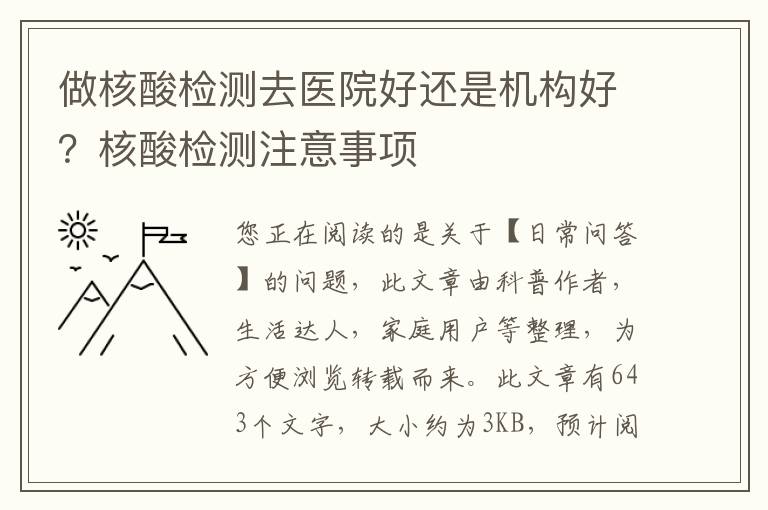 做核酸检测去医院好还是机构好？核酸检测注意事项

您正在阅读的是关于【日常问答】的问题，此文章由科普作者，生活达人，家庭用户等整理，为方便浏览转载而来。此文章有643个文字，大小约为3KB，预计阅